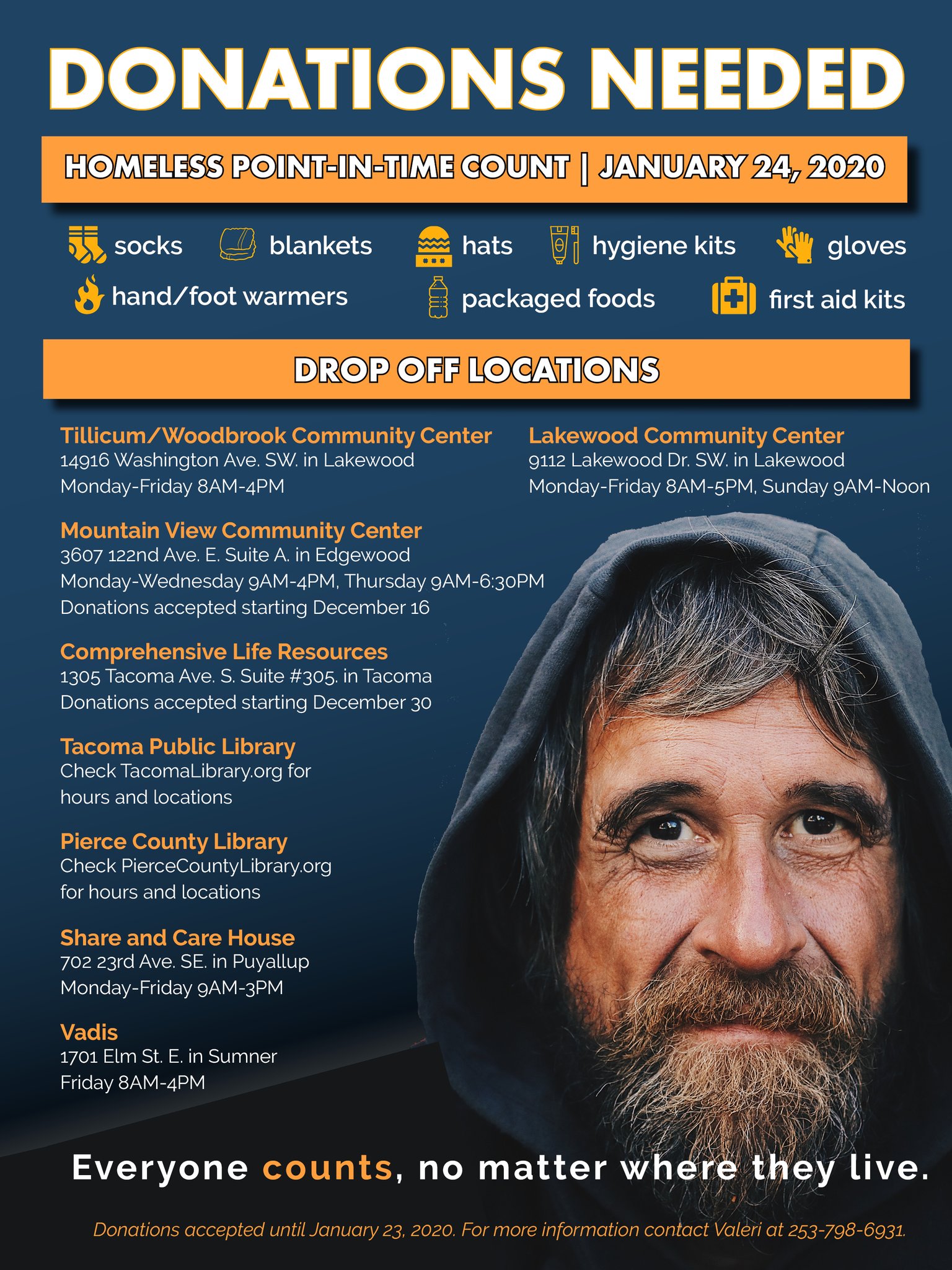 DONATIONS NEEDED

HOMELESS POINT-IN-TIME COUNT | JANUARY 24, 2020

socks blankets hats hygiene kits gloves

hand/foot warmers packaged foods first aid kits

DROP OFF LOCATIONS

Tillicum/Woodbrook Community Center
14916 Washington Ave. SW. in Lakewood
Monday-Friday 8AM-4PM

Mountain View Community Center
3607 122nd Ave. E. Suite A. in Edgewood
Monday-Wednesday 9AM-4PM, Thursday 9AM-6:30PM
Donations accepted starting December 16

Comprehensive Life Resources
1305 Tacoma Ave. S. Suite #305. in Tacoma
Donations accepted starting December 30

Tacoma Public Library
Check TacomaLibrary.org for hours and locations

Pierce County Library
Check PierceCountyLibrary.org for hours and locations

Share and Care House
702 23rd Ave. SE. in Puyallup
Monday-Friday 9AM-3PM

Vadis
1701 Elm St. E. in Sumner
Friday 8AM-4PM

Lakewood Community Center
9112 Lakewood Dr. SW. in Lakewood
Monday-Friday 8AM-5PM, Sunday 9AM-Noon

Everyone counts, no matter where they live.

Donations accepted until January 23, 2020. For more information contact Valeri at 253-798-6931.